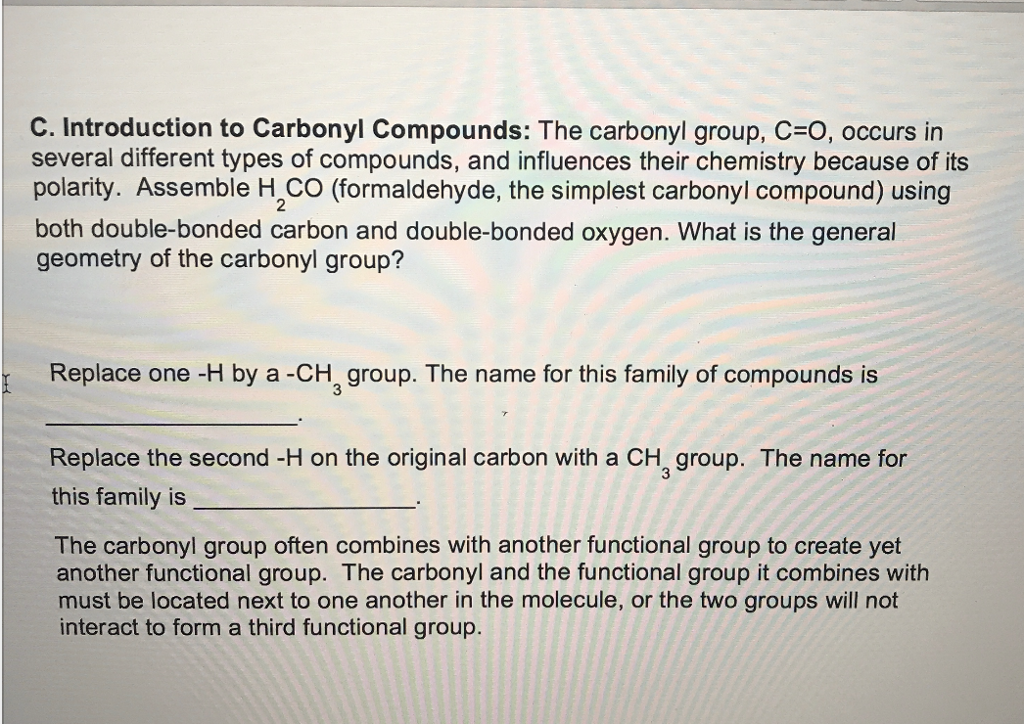 C. Introduction to Carbonyl Compounds: The carbonyl group, C=O, occurs in several different types of compounds, and influences their chemistry because of its polarity. Assemble $H_2CO$ (formaldehyde, the simplest carbonyl compound) using both double-bonded carbon and double-bonded oxygen. What is the general geometry of the carbonyl group?

Replace one -H by a $-CH_3$ group. The name for this family of compounds is ____.

Replace the second -H on the original carbon with a $CH_3$ group. The name for this family is ____.

The carbonyl group often combines with another functional group to create yet another functional group. The carbonyl and the functional group it combines with must be located next to one another in the molecule, or the two groups will not interact to form a third functional group.